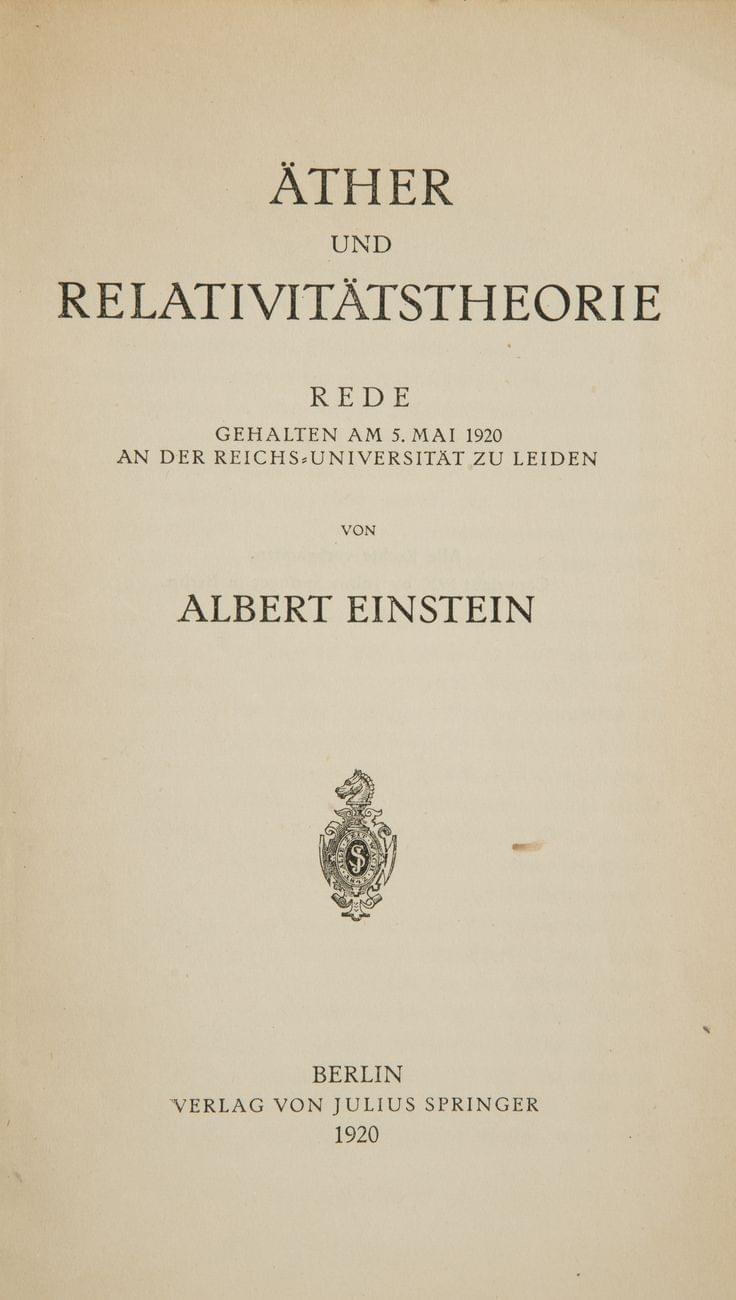 ÄTHER
UND
RELATIVITÄTSTHEORIE

REDE
GEHALTEN AM 5. MAI 1920
AN DER REICHS-UNIVERSITÄT ZU LEIDEN

VON

ALBERT EINSTEIN

BERLIN
VERLAG VON JULIUS SPRINGER
1920